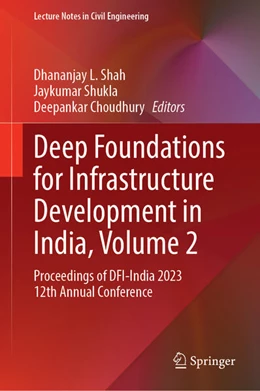 Lecture Notes in Civil Engineering

Dhananjay L. Shah
Jaykumar Shukla
Deepankar Choudhury Editors

Deep Foundations for Infrastructure Development in India, Volume 2

Proceedings of DFI-India 2023
12th Annual Conference

Springer